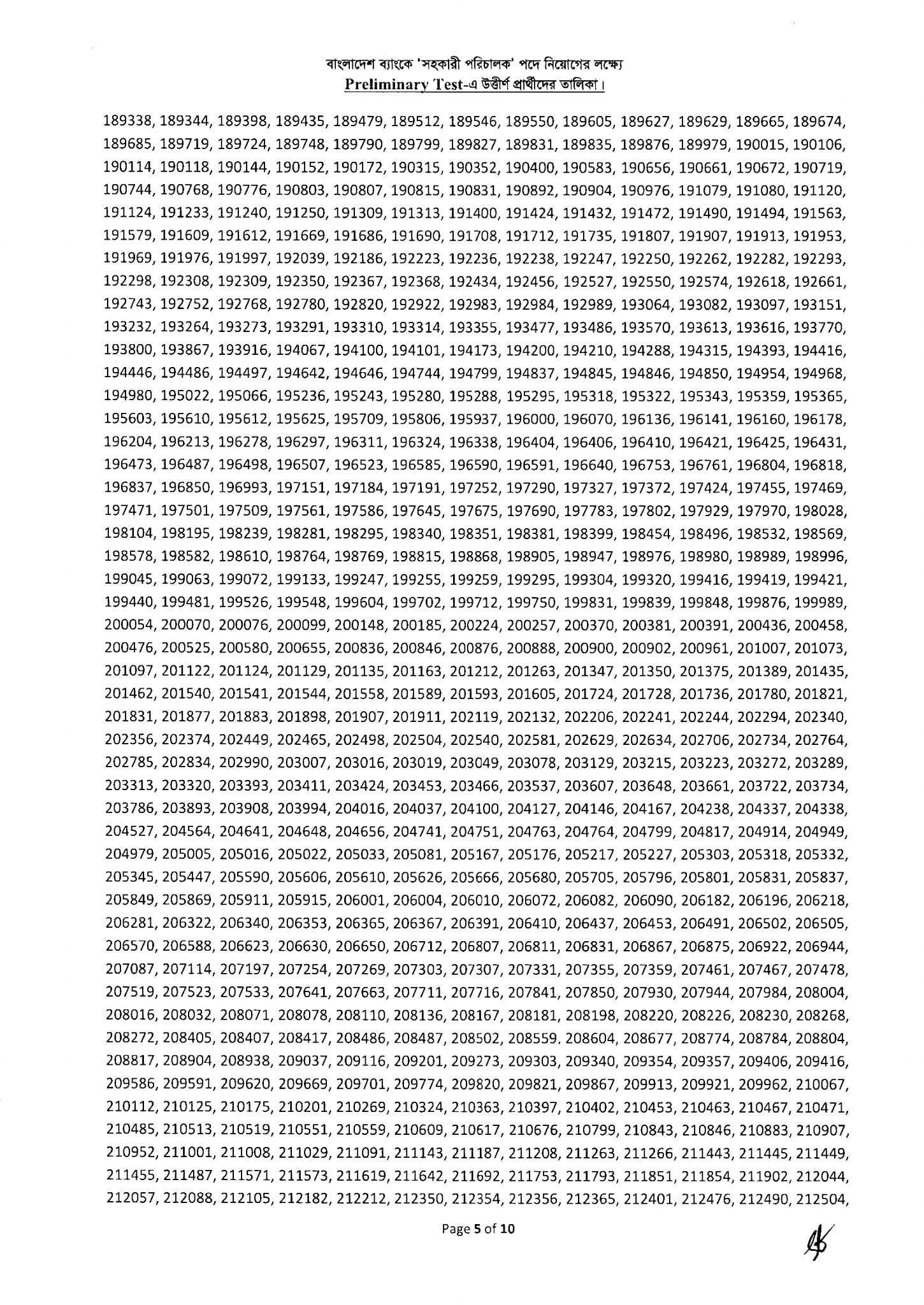 বাংলাদেশ ব্যাংকে 'সহকারী পরিচালক' পদে নিয়োগের লক্ষ্যে
Preliminary Test-এ উত্তীর্ণ প্রার্থীদের তালিকা।

189338, 189344, 189398, 189435, 189479, 189512, 189546, 189550, 189605, 189627, 189629, 189665, 189674, 189685, 189719, 189724, 189748, 189790, 189799, 189827, 189831, 189835, 189876, 189979, 190015, 190106, 190114, 190118, 190144, 190152, 190172, 190315, 190352, 190400, 190583, 190656, 190661, 190672, 190719, 190744, 190768, 190776, 190803, 190807, 190815, 190831, 190892, 190904, 190976, 191079, 191080, 191120, 191124, 191233, 191240, 191250, 191309, 191313, 191400, 191424, 191432, 191472, 191490, 191494, 191563, 191579, 191609, 191612, 191669, 191686, 191690, 191708, 191712, 191735, 191807, 191907, 191913, 191953, 191969, 191976, 191997, 192039, 192186, 192223, 192236, 192238, 192247, 192250, 192262, 192282, 192293, 192298, 192308, 192309, 192350, 192367, 192368, 192434, 192456, 192527, 192550, 192574, 192618, 192661, 192743, 192752, 192768, 192780, 192820, 192922, 192983, 192984, 192989, 193064, 193082, 193097, 193151, 193232, 193264, 193273, 193291, 193310, 193314, 193355, 193477, 193486, 193570, 193613, 193616, 193770, 193800, 193867, 193916, 194067, 194100, 194101, 194173, 194200, 194210, 194288, 194315, 194393, 194416, 194446, 194486, 194497, 194642, 194646, 194744, 194799, 194837, 194845, 194846, 194850, 194954, 194968, 194980, 195022, 195066, 195236, 195243, 195280, 195288, 195295, 195318, 195322, 195343, 195359, 195365, 195603, 195610, 195612, 195625, 195709, 195806, 195937, 196000, 196070, 196136, 196141, 196160, 196178, 196204, 196213, 196278, 196297, 196311, 196324, 196338, 196404, 196406, 196410, 196421, 196425, 196431, 196473, 196487, 196498, 196507, 196523, 196585, 196590, 196591, 196640, 196753, 196761, 196804, 196818, 196837, 196850, 196993, 197151, 197184, 197191, 197252, 197290, 197327, 197372, 197424, 197455, 197469, 197471, 197501, 197509, 197561, 197586, 197645, 197675, 197690, 197783, 197802, 197929, 197970, 198028, 198104, 198195, 198239, 198281, 198295, 198340, 198351, 198381, 198399, 198454, 198496, 198532, 198569, 198578, 198582, 198610, 198764, 198769, 198815, 198868, 198905, 198947, 198976, 198980, 198989, 198996, 199045, 199063, 199072, 199133, 199247, 199255, 199259, 199295, 199304, 199320, 199416, 199419, 199421, 199440, 199481, 199526, 199548, 199604, 199702, 199712, 199750, 199831, 199839, 199848, 199876, 199989, 200054, 200070, 200076, 200099, 200148, 200185, 200224, 200257, 200370, 200381, 200391, 200436, 200458, 200476, 200525, 200580, 200655, 200836, 200846, 200876, 200888, 200900, 200902, 200961, 201007, 201073, 201097, 201122, 201124, 201129, 201135, 201163, 201212, 201263, 201347, 201350, 201375, 201389, 201435, 201462, 201540, 201541, 201544, 201558, 201589, 201593, 201605, 201724, 201728, 201736, 201780, 201821, 201831, 201877, 201883, 201898, 201907, 201911, 202119, 202132, 202206, 202241, 202244, 202294, 202340, 202356, 202374, 202449, 202465, 202498, 202504, 202540, 202581, 202629, 202634, 202706, 202734, 202764, 202785, 202834, 202990, 203007, 203016, 203019, 203049, 203078, 203129, 203215, 203223, 203272, 203289, 203313, 203320, 203393, 203411, 203424, 203453, 203466, 203537, 203607, 203648, 203661, 203722, 203734, 203786, 203893, 203908, 203994, 204016, 204037, 204100, 204127, 204146, 204167, 204238, 204337, 204338, 204527, 204564, 204641, 204648, 204656, 204741, 204751, 204763, 204764, 204799, 204817, 204914, 204949, 204979, 205005, 205016, 205022, 205033, 205081, 205167, 205176, 205217, 205227, 205303, 205318, 205332, 205345, 205447, 205590, 205606, 205610, 205626, 205666, 205680, 205705, 205796, 205801, 205831, 205837, 205849, 205869, 205911, 205915, 206001, 206004, 206010, 206072, 206082, 206090, 206182, 206196, 206218, 206281, 206322, 206340, 206353, 206365, 206367, 206391, 206410, 206437, 206453, 206491, 206502, 206505, 206570, 206588, 206623, 206630, 206650, 206712, 206807, 206811, 206831, 206867, 206875, 206922, 206944, 207087, 207114, 207197, 207254, 207269, 207303, 207307, 207331, 207355, 207359, 207461, 207467, 207478, 207519, 207523, 207533, 207641, 207663, 207711, 207716, 207841, 207850, 207930, 207944, 207984, 208004, 208016, 208032, 208071, 208078, 208110, 208136, 208167, 208181, 208198, 208220, 208226, 208230, 208268, 208272, 208405, 208407, 208417, 208486, 208487, 208502, 208559. 208604, 208677, 208774, 208784, 208804, 208817, 208904, 208938, 209037, 209116, 209201, 209273, 209303, 209340, 209354, 209357, 209406, 209416, 209586, 209591, 209620, 209669, 209701, 209774, 209820, 209821, 209867, 209913, 209921, 209962, 210067, 210112, 210125, 210175, 210201, 210269, 210324, 210363, 210397, 210402, 210453, 210463, 210467, 210471, 210485, 210513, 210519, 210551, 210559, 210609, 210617, 210676, 210799, 210843, 210846, 210883, 210907, 210952, 211001, 211008, 211029, 211091, 211143, 211187, 211208, 211263, 211266, 211443, 211445, 211449, 211455, 211487, 211571, 211573, 211619, 211642, 211692, 211753, 211793, 211851, 211854, 211902, 212044, 212057, 212088, 212105, 212182, 212212, 212350, 212354, 212356, 212365, 212401, 212476, 212490, 212504,

Page 5 of 10